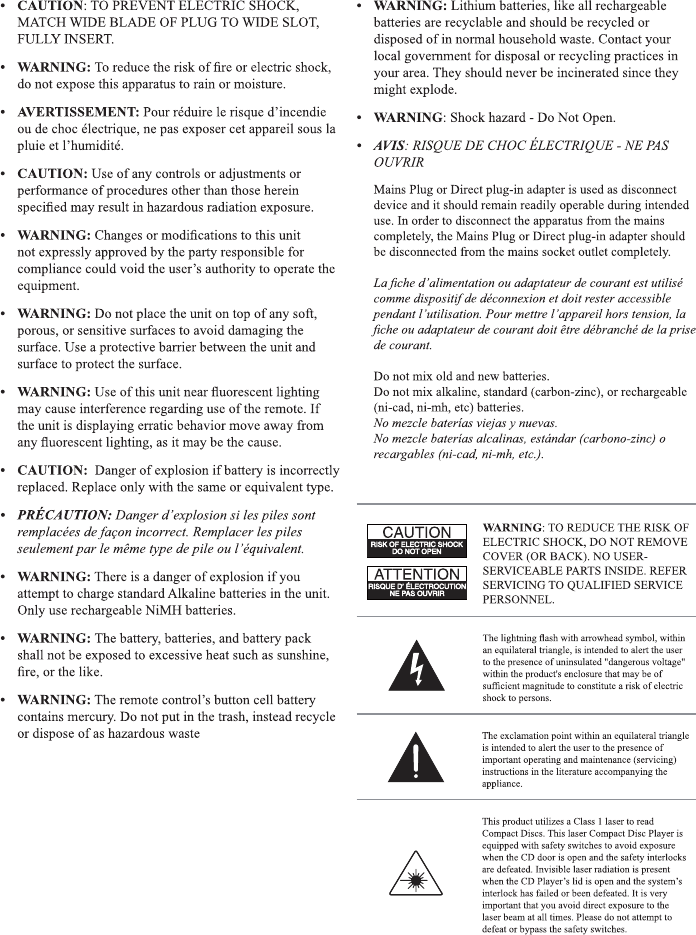 • CAUTION: TO PREVENT ELECTRIC SHOCK, MATCH WIDE BLADE OF PLUG TO WIDE SLOT, FULLY INSERT.

• WARNING: To reduce the risk of fire or electric shock, do not expose this apparatus to rain or moisture.

• AVERTISSEMENT: Pour réduire le risque d'incendie ou de choc électrique, ne pas exposer cet appareil sous la pluie et l'humidité.

• CAUTION: Use of any controls or adjustments or performance of procedures other than those herein specified may result in hazardous radiation exposure.

• WARNING: Changes or modifications to this unit not expressly approved by the party responsible for compliance could void the user's authority to operate the equipment.

• WARNING: Do not place the unit on top of any soft, porous, or sensitive surfaces to avoid damaging the surface. Use a protective barrier between the unit and surface to protect the surface.

• WARNING: Use of this unit near fluorescent lighting may cause interference regarding use of the remote. If the unit is displaying erratic behavior move away from any fluorescent lighting, as it may be the cause.

• CAUTION: Danger of explosion if battery is incorrectly replaced. Replace only with the same or equivalent type.

• PRÉCAUTION: Danger d'explosion si les piles sont remplacées de façon incorrect. Remplacer les piles seulement par le même type de pile ou l'équivalent.

• WARNING: There is a danger of explosion if you attempt to charge standard Alkaline batteries in the unit. Only use rechargeable NiMH batteries.

• WARNING: The battery, batteries, and battery pack shall not be exposed to excessive heat such as sunshine, fire, or the like.

• WARNING: The remote control's button cell battery contains mercury. Do not put in the trash, instead recycle or dispose of as hazardous waste

• WARNING: Lithium batteries, like all rechargeable batteries are recyclable and should be recycled or disposed of in normal household waste. Contact your local government for disposal or recycling practices in your area. They should never be incinerated since they might explode.

• WARNING: Shock hazard - Do Not Open.

• AVIS: RISQUE DE CHOC ÉLECTRIQUE - NE PAS OUVRIR

Mains Plug or Direct plug-in adapter is used as disconnect device and it should remain readily operable during intended use. In order to disconnect the apparatus from the mains completely, the Mains Plug or Direct plug-in adapter should be disconnected from the mains socket outlet completely.

La fiche d'alimentation ou adaptateur de courant est utilisé comme dispositif de déconnexion et doit rester accessible pendant l'utilisation. Pour mettre l'appareil hors tension, la fiche ou adaptateur de courant doit être débranché de la prise de courant.

Do not mix old and new batteries.
Do not mix alkaline, standard (carbon-zinc), or rechargeable (ni-cad, ni-mh, etc) batteries.
No mezcle baterías viejas y nuevas.
No mezcle baterías alcalinas, estándar (carbono-zinc) o recargables (ni-cad, ni-mh, etc.).

CAUTION
RISK OF ELECTRIC SHOCK DO NOT OPEN
ATTENTION
RISQUE D' ÉLECTROCUTION NE PAS OUVRIR

WARNING: TO REDUCE THE RISK OF ELECTRIC SHOCK, DO NOT REMOVE COVER (OR BACK). NO USER-SERVICEABLE PARTS INSIDE. REFER SERVICING TO QUALIFIED SERVICE PERSONNEL.

The lightning flash with arrowhead symbol, within an equilateral triangle, is intended to alert the user to the presence of uninsulated "dangerous voltage" within the product's enclosure that may be of sufficient magnitude to constitute a risk of electric shock to persons.

The exclamation point within an equilateral triangle is intended to alert the user to the presence of important operating and maintenance (servicing) instructions in the literature accompanying the appliance.

This product utilizes a Class 1 laser to read Compact Discs. This laser Compact Disc Player is equipped with safety switches to avoid exposure when the CD door is open and the safety interlocks are defeated. Invisible laser radiation is present when the CD Player's lid is open and the system's interlock has failed or been defeated. It is very important that you avoid direct exposure to the laser beam at all times. Please do not attempt to defeat or bypass the safety switches.